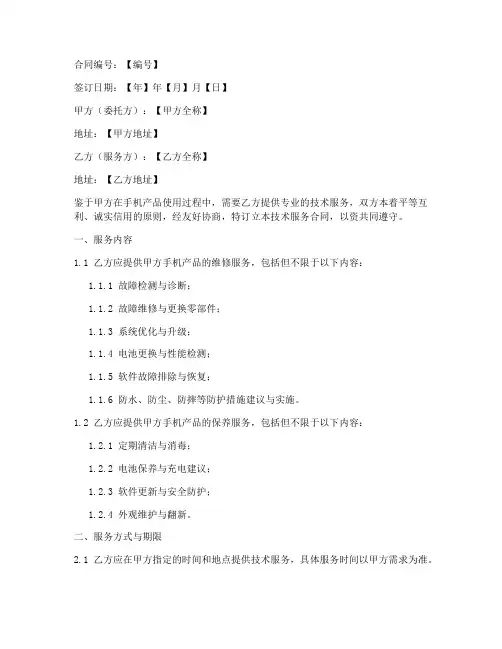 合同编号：【编号】

签订日期：【年】年【月】月【日】

甲方（委托方）：【甲方全称】

地址：【甲方地址】

乙方（服务方）：【乙方全称】

地址：【乙方地址】

鉴于甲方在手机产品使用过程中，需要乙方提供专业的技术服务，双方本着平等互利、诚实信用的原则，经友好协商，特订立本技术服务合同，以资共同遵守。

一、服务内容

1.1 乙方应提供甲方手机产品的维修服务，包括但不限于以下内容：

1.1.1 故障检测与诊断；

1.1.2 故障维修与更换零部件；

1.1.3 系统优化与升级；

1.1.4 电池更换与性能检测；

1.1.5 软件故障排除与恢复；

1.1.6 防水、防尘、防摔等防护措施建议与实施。

1.2 乙方应提供甲方手机产品的保养服务，包括但不限于以下内容：

1.2.1 定期清洁与消毒；

1.2.2 电池保养与充电建议；

1.2.3 软件更新与安全防护；

1.2.4 外观维护与翻新。

二、服务方式与期限

2.1 乙方应在甲方指定的时间和地点提供技术服务，具体服务时间以甲方需求为准。